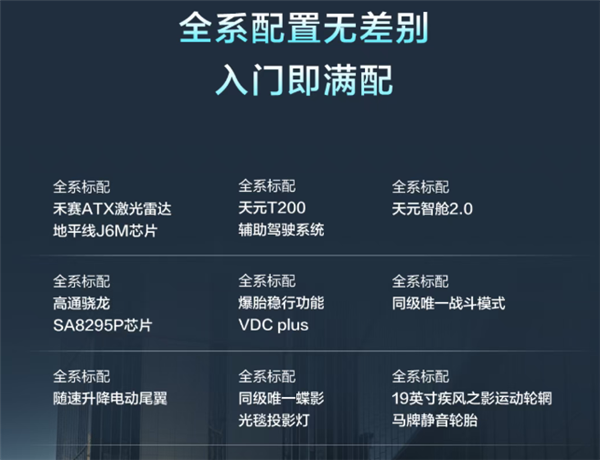 全系配置无差别
入门即满配

全系标配
禾赛ATX激光雷达
地平线J6M芯片

全系标配
天元T200
辅助驾驶系统

全系标配
天元智舱2.0

全系标配
高通骁龙
SA8295P芯片

全系标配
爆胎稳行功能
VDC plus

全系标配
同级唯一战斗模式

全系标配
随速升降电动尾翼

全系标配
同级唯一蝶影
光毯投影灯

全系标配
19英寸疾风之影运动轮辋
马牌静音轮胎